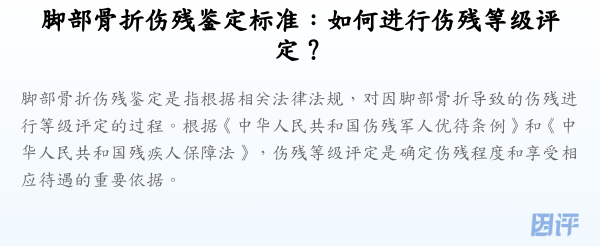 脚部骨折伤残鉴定标准：如何进行伤残等级评定？

脚部骨折伤残鉴定是指根据相关法律法规，对因脚部骨折导致的伤残进行等级评定的过程。根据《中华人民共和国伤残军人优待条例》和《中华人民共和国残疾人保障法》，伤残等级评定是确定伤残程度和享受相应待遇的重要依据。

因评